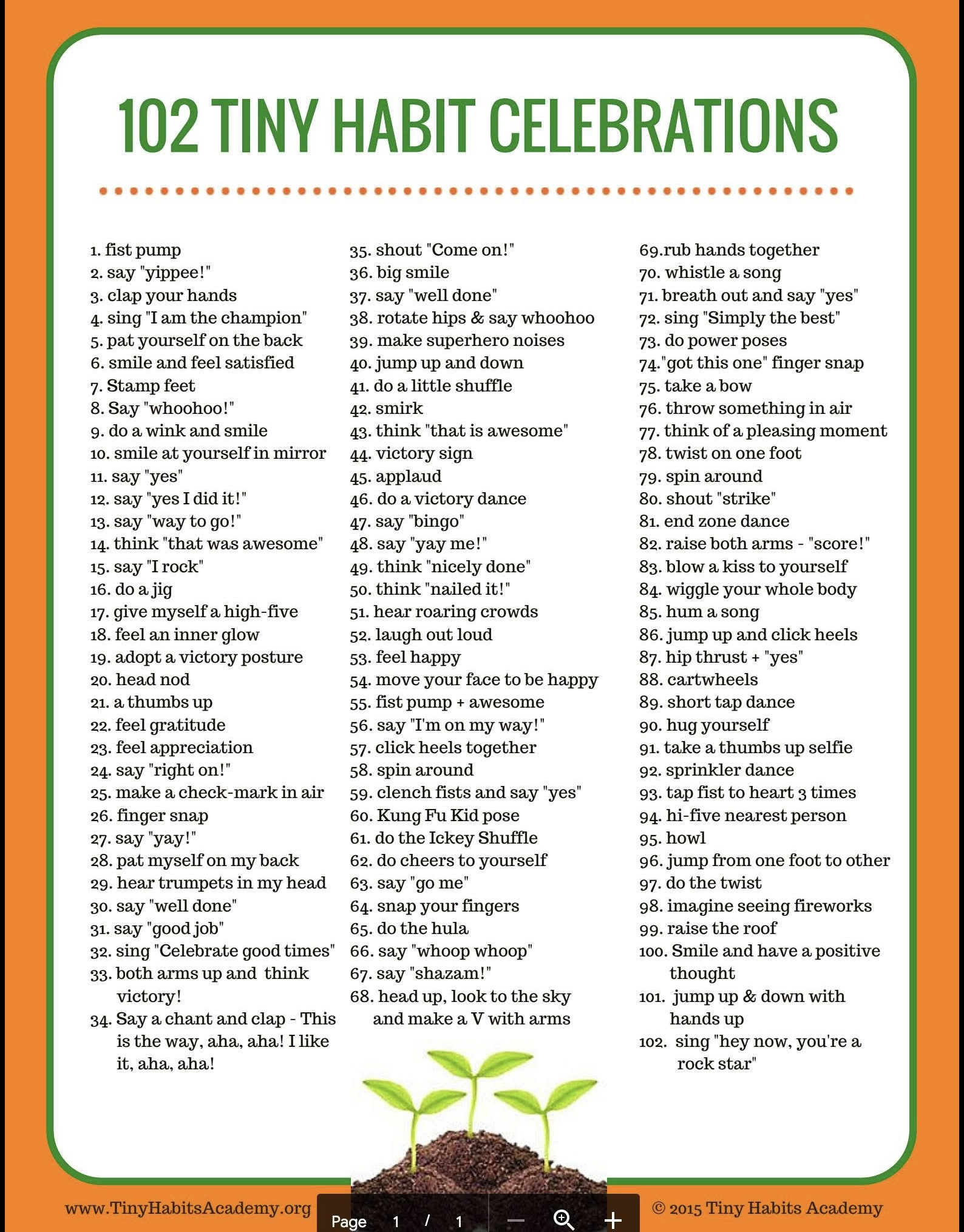 102 TINY HABIT CELEBRATIONS

1. fist pump
2. say "yippee!"
3. clap your hands
4. sing "I am the champion"
5. pat yourself on the back
6. smile and feel satisfied
7. Stamp feet
8. Say "whoohoo!"
9. do a wink and smile
10. smile at yourself in mirror
11. say "yes"
12. say "yes I did it!"
13. say "way to go!"
14. think "that was awesome"
15. say "I rock"
16. do a jig
17. give myself a high-five
18. feel an inner glow
19. adopt a victory posture
20. head nod
21. a thumbs up
22. feel gratitude
23. feel appreciation
24. say "right on!"
25. make a check-mark in air
26. finger snap
27. say "yay!"
28. pat myself on my back
29. hear trumpets in my head
30. say "well done"
31. say "good job"
32. sing "Celebrate good times"
33. both arms up and think victory!
34. Say a chant and clap - This is the way, aha, aha! I like it, aha, aha!

35. shout "Come on!"
36. big smile
37. say "well done"
38. rotate hips & say whoohoo
39. make superhero noises
40. jump up and down
41. do a little shuffle
42. smirk
43. think "that is awesome"
44. victory sign
45. applaud
46. do a victory dance
47. say "bingo"
48. say "yay me!"
49. think "nicely done"
50. think "nailed it!"
51. hear roaring crowds
52. laugh out loud
53. feel happy
54. move your face to be happy
55. fist pump + awesome
56. say "I'm on my way!"
57. click heels together
58. spin around
59. clench fists and say "yes"
60. Kung Fu Kid pose
61. do the Ickey Shuffle
62. do cheers to yourself
63. say "go me"
64. snap your fingers
65. do the hula
66. say "whoop whoop"
67. say "shazam!"
68. head up, look to the sky and make a V with arms

69.rub hands together
70. whistle a song
71. breath out and say "yes"
72. sing "Simply the best"
73. do power poses
74."got this one" finger snap
75. take a bow
76. throw something in air
77. think of a pleasing moment
78. twist on one foot
79. spin around
80. shout "strike"
81. end zone dance
82. raise both arms - "score!"
83. blow a kiss to yourself
84. wiggle your whole body
85. hum a song
86. jump up and click heels
87. hip thrust + "yes"
88. cartwheels
89. short tap dance
90. hug yourself
91. take a thumbs up selfie
92. sprinkler dance
93. tap fist to heart 3 times
94. hi-five nearest person
95. howl
96. jump from one foot to other
97. do the twist
98. imagine seeing fireworks
99. raise the roof
100. Smile and have a positive thought
101. jump up & down with hands up
102. sing "hey now, you're a rock star"

www.TinyHabitsAcademy.org
Page 1 / 1
© 2015 Tiny Habits Academy